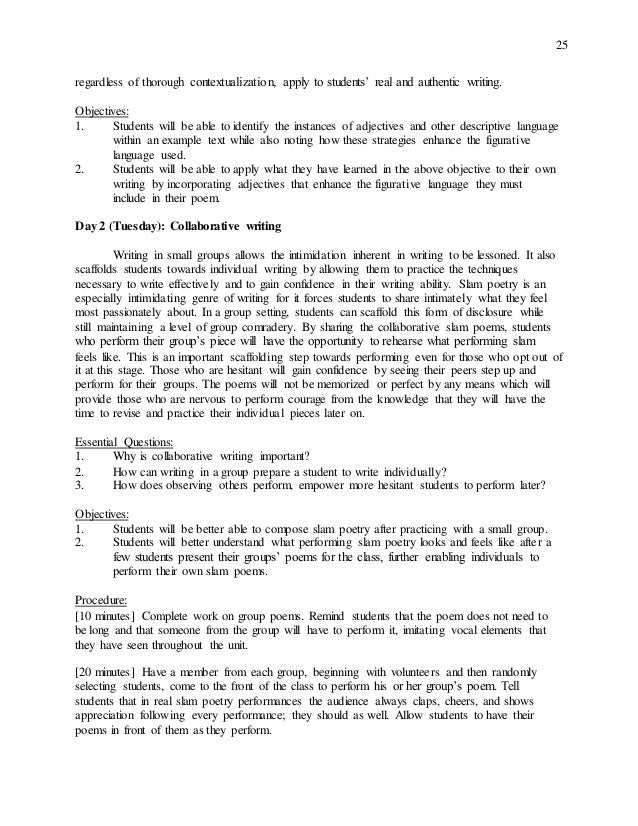 25

regardless of thorough contextualization, apply to students' real and authentic writing.

Objectives:
1. Students will be able to identify the instances of adjectives and other descriptive language within an example text while also noting how these strategies enhance the figurative language used.
2. Students will be able to apply what they have learned in the above objective to their own writing by incorporating adjectives that enhance the figurative language they must include in their poem.

Day 2 (Tuesday): Collaborative writing

Writing in small groups allows the intimidation inherent in writing to be lessoned. It also scaffolds students towards individual writing by allowing them to practice the techniques necessary to write effectively and to gain confidence in their writing ability. Slam poetry is an especially intimidating genre of writing for it forces students to share intimately what they feel most passionately about. In a group setting, students can scaffold this form of disclosure while still maintaining a level of group comradery. By sharing the collaborative slam poems, students who perform their group's piece will have the opportunity to rehearse what performing slam feels like. This is an important scaffolding step towards performing even for those who opt out of it at this stage. Those who are hesitant will gain confidence by seeing their peers step up and perform for their groups. The poems will not be memorized or perfect by any means which will provide those who are nervous to perform courage from the knowledge that they will have the time to revise and practice their individual pieces later on.

Essential Questions:
1. Why is collaborative writing important?
2. How can writing in a group prepare a student to write individually?
3. How does observing others perform, empower more hesitant students to perform later?

Objectives:
1. Students will be better able to compose slam poetry after practicing with a small group.
2. Students will better understand what performing slam poetry looks and feels like after a few students present their groups' poems for the class, further enabling individuals to perform their own slam poems.

Procedure:
[10 minutes] Complete work on group poems. Remind students that the poem does not need to be long and that someone from the group will have to perform it, imitating vocal elements that they have seen throughout the unit.

[20 minutes] Have a member from each group, beginning with volunteers and then randomly selecting students, come to the front of the class to perform his or her group's poem. Tell students that in real slam poetry performances the audience always claps, cheers, and shows appreciation following every performance; they should as well. Allow students to have their poems in front of them as they perform.